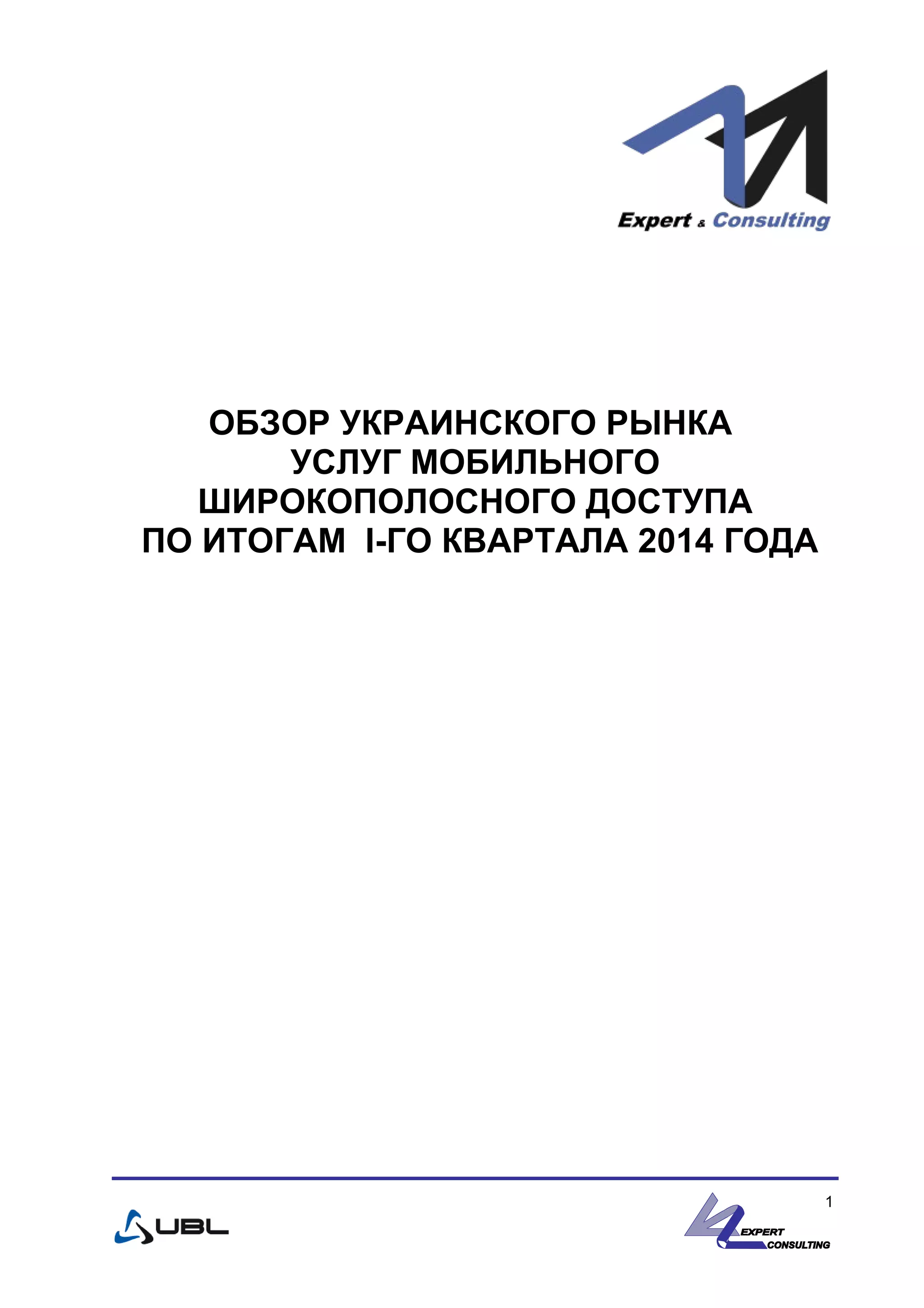 Expert & Consulting

ОБЗОР УКРАИНСКОГО РЫНКА
УСЛУГ МОБИЛЬНОГО
ШИРОКОПОЛОСНОГО ДОСТУПА
ПО ИТОГАМ I-ГО КВАРТАЛА 2014 ГОДА

1

UBL

EXPERT
CONSULTING